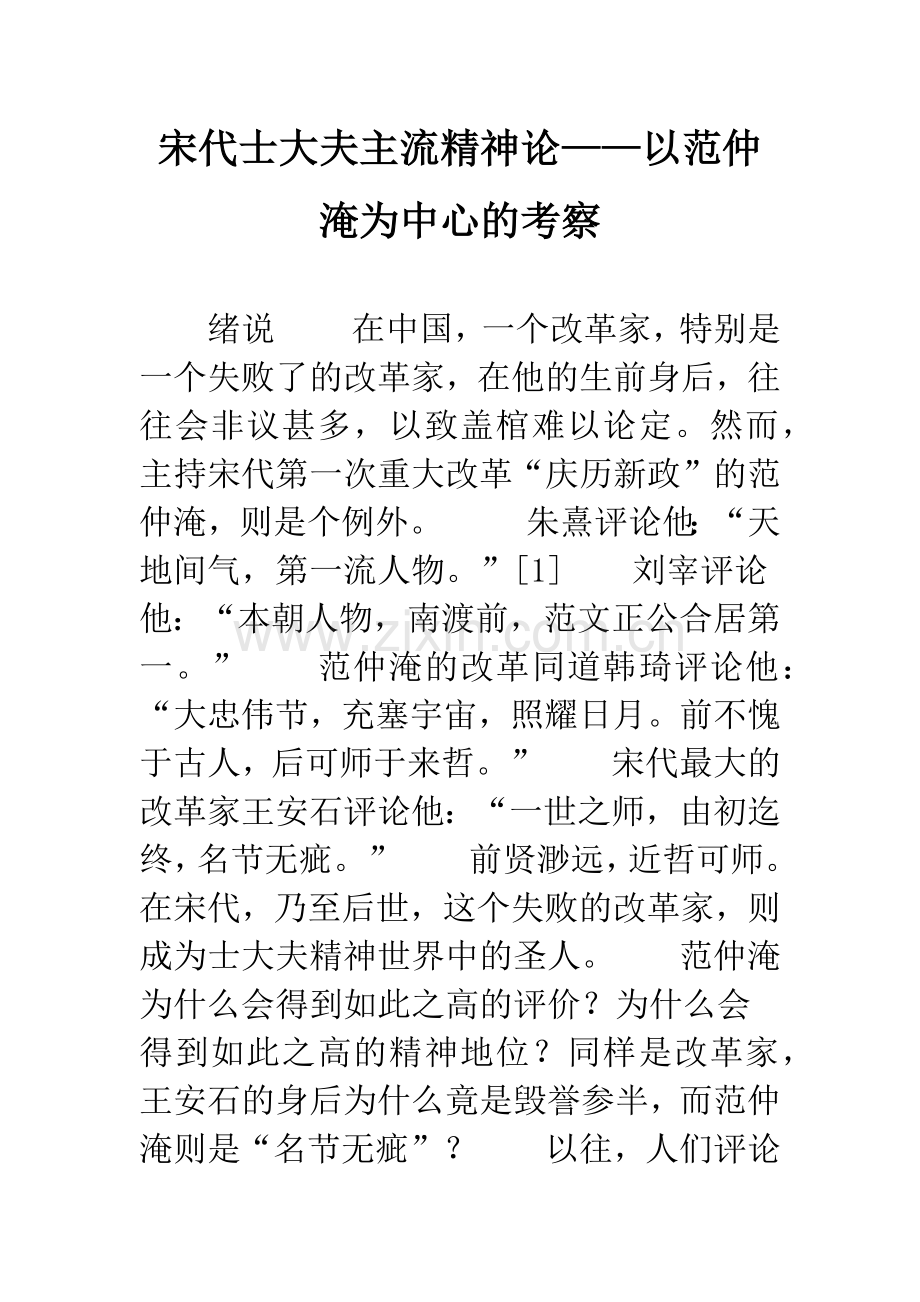 宋代士大夫主流精神论——以范仲淹为中心的考察

绪说　在中国，一个改革家，特别是一个失败了的改革家，在他的生前身后，往往会非议甚多，以致盖棺难以论定。然而，主持宋代第一次重大改革“庆历新政”的范仲淹，则是个例外。　朱熹评论他：“天地间气，第一流人物。”[1]　刘宰评论他：“本朝人物，南渡前，范文正公合居第一。”　范仲淹的改革同道韩琦评论他：“大忠伟节，充塞宇宙，照耀日月。前不愧于古人，后可师于来哲。”　宋代最大的改革家王安石评论他：“一世之师，由初迄终，名节无疵。”　前贤渺远，近哲可师。在宋代，乃至后世，这个失败的改革家，则成为士大夫精神世界中的圣人。　范仲淹为什么会得到如此之高的评价？为什么会得到如此之高的精神地位？同样是改革家，王安石的身后为什么竟是毁誉参半，而范仲淹则是“名节无疵”？　以往，人们评论

www.zixin.com.cn